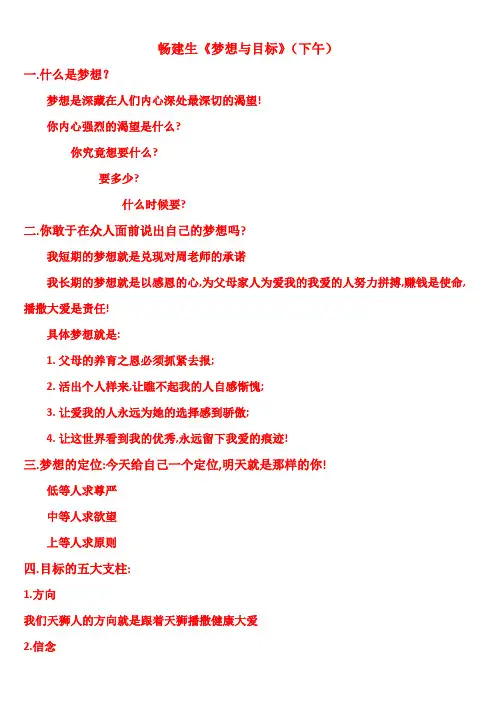 畅建生《梦想与目标》（下午）

一.什么是梦想？

梦想是深藏在人们内心深处最深切的渴望！

你内心强烈的渴望是什么？

你究竟想要什么？

要多少？

什么时候要？

二.你敢于在众人面前说出自己的梦想吗？

我短期的梦想就是兑现对周老师的承诺

我长期的梦想就是以感恩的心,为父母家人为爱我的我爱的人努力拼搏,赚钱是使命,播撒大爱是责任!

具体梦想就是:

1. 父母的养育之恩必须抓紧去报;

2. 活出个人样来,让瞧不起我的人自感惭愧;

3. 让爱我的人永远为她的选择感到骄傲;

4. 让这世界看到我的优秀,永远留下我爱的痕迹!

三.梦想的定位:今天给自己一个定位,明天就是那样的你!

低等人求尊严

中等人求欲望

上等人求原则

四.目标的五大支柱:

1.方向

我们天狮人的方向就是跟着天狮播撒健康大爱

2.信念